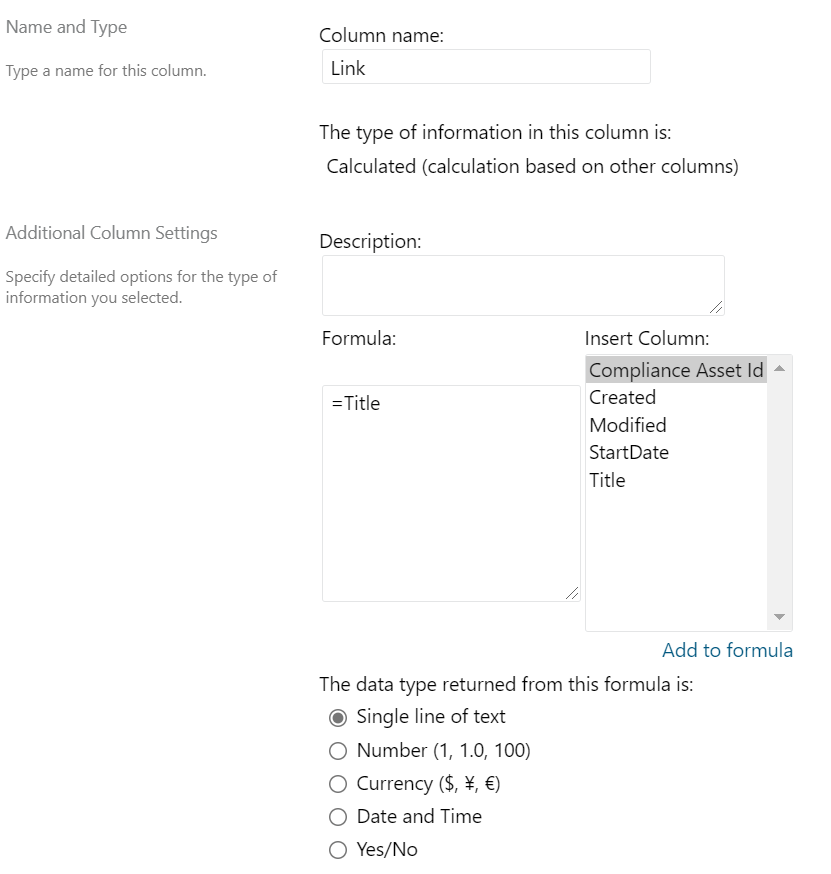 Name and Type

Type a name for this column.

Column name:

Link

The type of information in this column is:

Calculated (calculation based on other columns)

Additional Column Settings

Specify detailed options for the type of information you selected.

Description:

Formula:

=Title

Insert Column:

Compliance Asset Id
Created
Modified
StartDate
Title

Add to formula

The data type returned from this formula is:

Single line of text
Number (1, 1.0, 100)
Currency ($, ¥, €)
Date and Time
Yes/No